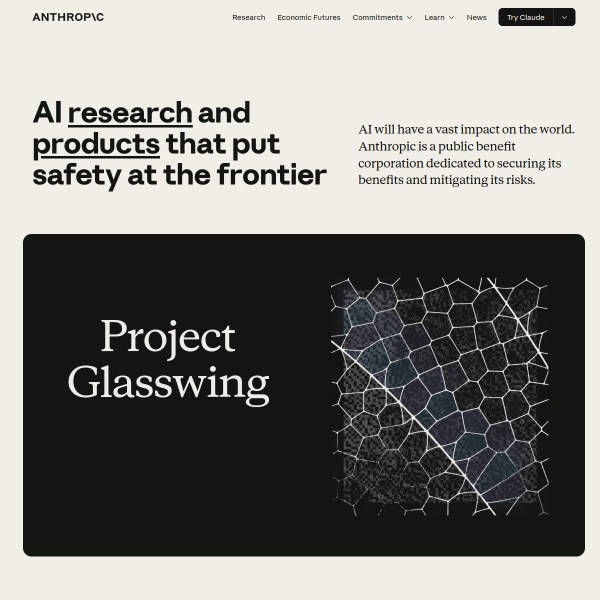 ANTHROP\C

Research Economic Futures Commitments Learn News Try Claude

AI research and products that put safety at the frontier

AI will have a vast impact on the world. Anthropic is a public benefit corporation dedicated to securing its benefits and mitigating its risks.

Project Glasswing